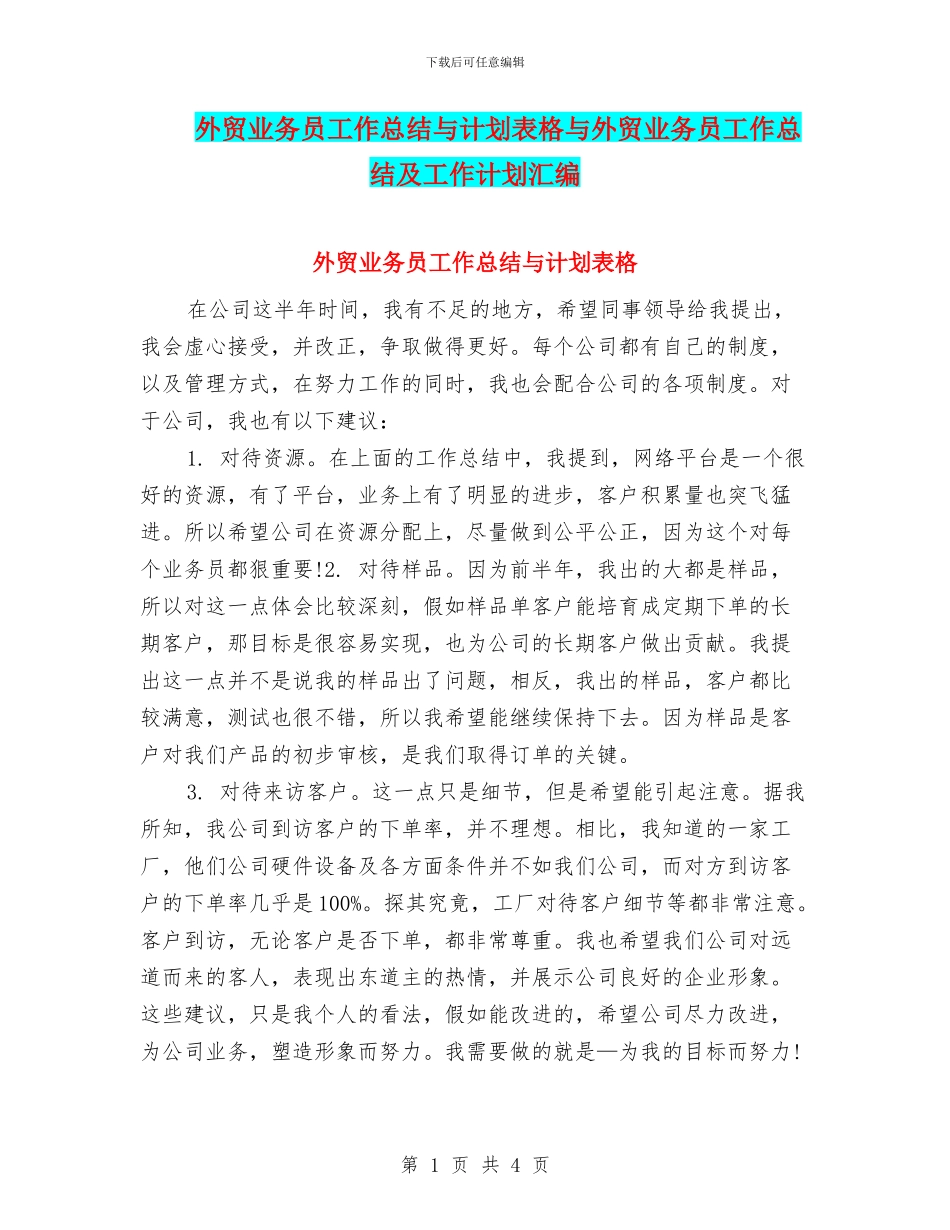 下载后可任意编辑

外贸业务员工作总结与计划表格与外贸业务员工作总结及工作计划汇编

外贸业务员工作总结与计划表格

在公司这半年时间，我有不足的地方，希望同事领导给我提出，我会虚心接受，并改正，争取做得更好。每个公司都有自己的制度，以及管理方式，在努力工作的同时，我也会配合公司的各项制度。对于公司，我也有以下建议：

1. 对待资源。在上面的工作总结中，我提到，网络平台是一个很好的资源，有了平台，业务上有了明显的进步，客户积累量也突飞猛进。所以希望公司在资源分配上，尽量做到公平公正，因为这个对每个业务员都很重要!2. 对待样品。因为前半年，我出的大都是样品，所以对这一点体会比较深刻，假如样品单客户能培育成定期下单的长期客户，那目标是很容易实现，也为公司的长期客户做出贡献。我提出这一点并不是说我的样品出了问题，相反，我出的样品，客户都比较满意，测试也很不错，所以我希望能继续保持下去。因为样品是客户对我们产品的初步审核，是我们取得订单的关键。

3. 对待来访客户。这一点只是细节，但是希望能引起注意。据我所知，我公司到访客户的下单率，并不理想。相比，我知道的一家工厂，他们公司硬件设备及各方面条件并不如我们公司，而对方到访客户的下单率几乎是100%。探其究竟，工厂对待客户细节等都非常注意。客户到访，无论客户是否下单，都非常尊重。我也希望我们公司对远道而来的客人，表现出东道主的热情，并展示公司良好的企业形象。这些建议，只是我个人的看法，假如能改进的，希望公司尽力改进，为公司业务，塑造形象而努力。我需要做的就是—为我的目标而努力!

第 1 页 共 4 页